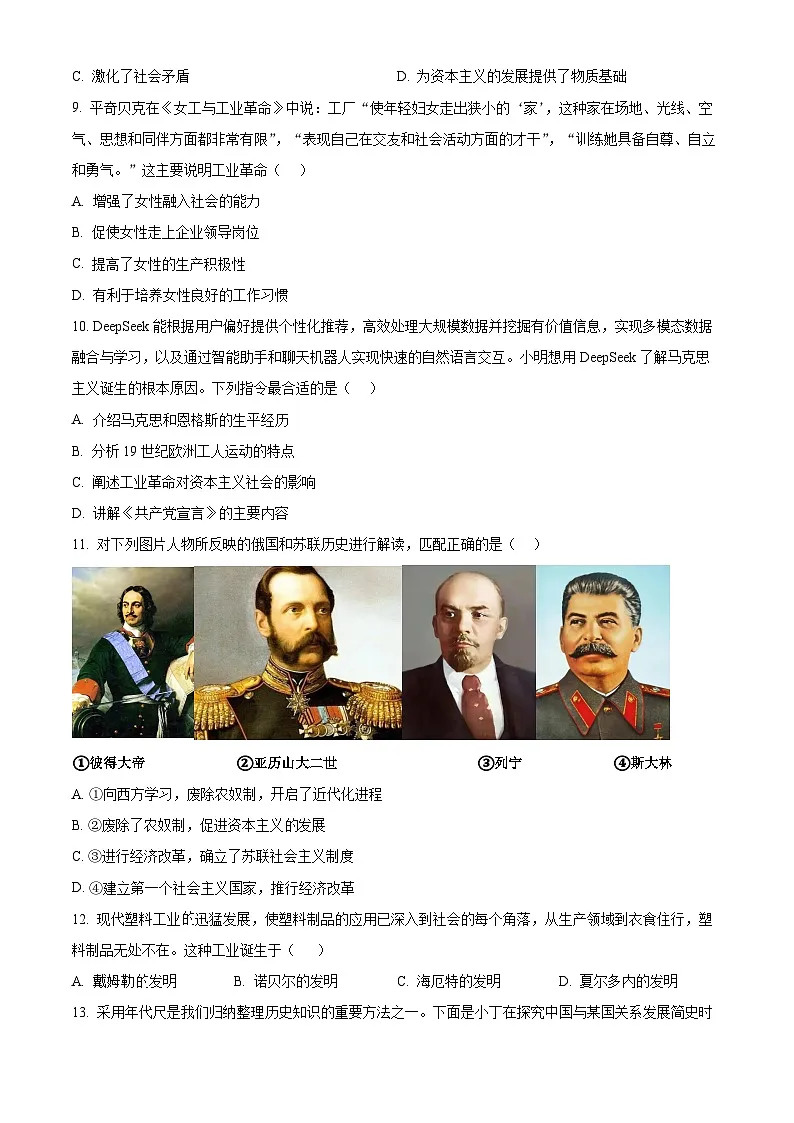 C. 激化了社会矛盾　　D. 为资本主义的发展提供了物质基础

9. 平奇贝克在《女工与工业革命》中说：工厂“使年轻妇女走出狭小的‘家’，这种家在场地、光线、空气、思想和同伴方面都非常有限”，“表现自己在交友和社会活动方面的才干”，“训练她具备自尊、自立和勇气。”这主要说明工业革命（　）

A. 增强了女性融入社会的能力

B. 促使女性走上企业领导岗位

C. 提高了女性的生产积极性

D. 有利于培养女性良好的工作习惯

10. DeepSeek 能根据用户偏好提供个性化推荐，高效处理大规模数据并挖掘有价值信息，实现多模态数据融合与学习，以及通过智能助手和聊天机器人实现快速的自然语言交互。小明想用 DeepSeek 了解马克思主义诞生的根本原因。下列指令最合适的是（　）

A. 介绍马克思和恩格斯的生平经历

B. 分析 19 世纪欧洲工人运动的特点

C. 阐述工业革命对资本主义社会的影响

D. 讲解《共产党宣言》的主要内容

11. 对下列图片人物所反映的俄国和苏联历史进行解读，匹配正确的是（　）

①彼得大帝　②亚历山大二世　③列宁　④斯大林

A. ①向西方学习，废除农奴制，开启了近代化进程

B. ②废除了农奴制，促进资本主义的发展

C. ③进行经济改革，确立了苏联社会主义制度

D. ④建立第一个社会主义国家，推行经济改革

12. 现代塑料工业的迅猛发展，使塑料制品的应用已深入到社会的每个角落，从生产领域到衣食住行，塑料制品无处不在。这种工业诞生于（　）

A. 戴姆勒的发明　　B. 诺贝尔的发明　　C. 海厄特的发明　　D. 夏尔多内的发明

13. 采用年代尺是我们归纳整理历史知识的重要方法之一。下面是小丁在探究中国与某国关系发展简史时